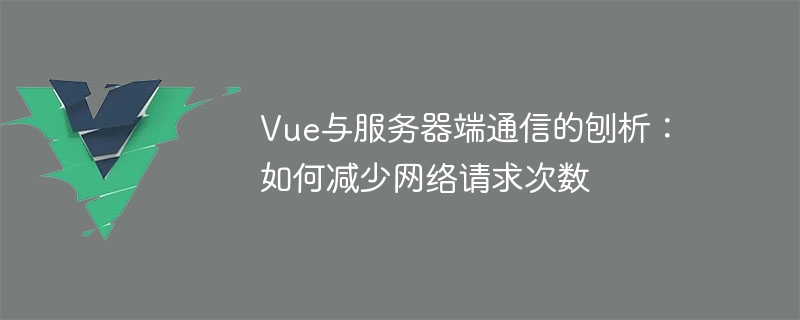 Vue与服务器端通信的刨析：如何减少网络请求次数